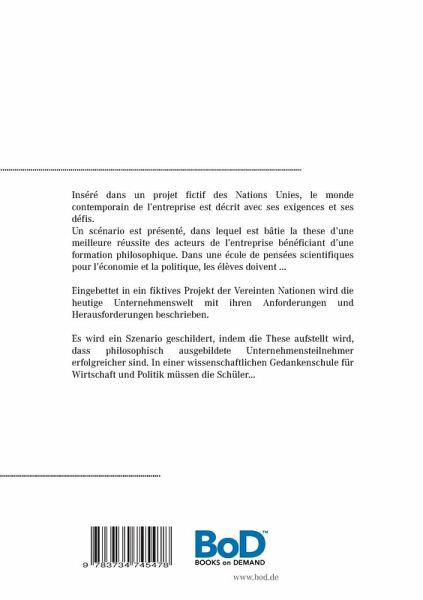 Inséré dans un projet fictif des Nations Unies, le monde contemporain de l'entreprise est décrit avec ses exigences et ses défis.
Un scénario est présenté, dans lequel est bâtie la these d'une meilleure réussite des acteurs de l'entreprise bénéficiant d'une formation philosophique. Dans une école de pensées scientifiques pour l'économie et la politique, les élèves doivent ...

Eingebettet in ein fiktives Projekt der Vereinten Nationen wird die heutige Unternehmenswelt mit ihren Anforderungen und Herausforderungen beschrieben.

Es wird ein Szenario geschildert, indem die These aufstellt wird, dass philosophisch ausgebildete Unternehmensteilnehmer erfolgreicher sind. In einer wissenschaftlichen Gedankenschule für Wirtschaft und Politik müssen die Schüler...

9 783734 745478

BoD™
BOOKS on DEMAND

www.bod.de